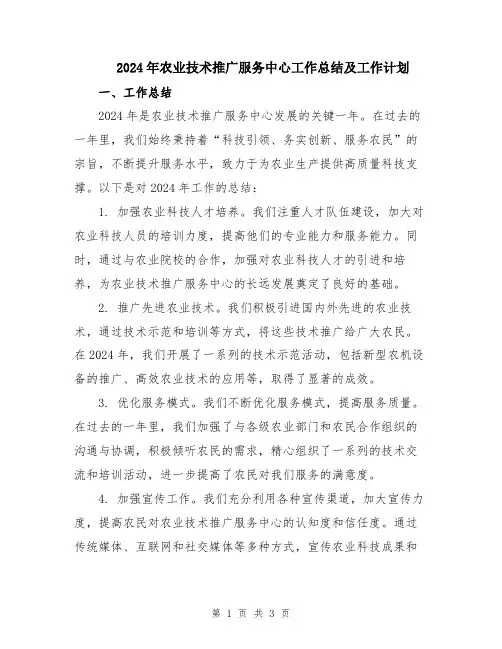 2024年农业技术推广服务中心工作总结及工作计划

一、工作总结

2024年是农业技术推广服务中心发展的关键一年。在过去的一年里，我们始终秉持着“科技引领、务实创新、服务农民”的宗旨，不断提升服务水平，致力于为农业生产提供高质量科技支撑。以下是对2024年工作的总结：

1. 加强农业科技人才培养。我们注重人才队伍建设，加大对农业科技人员的培训力度，提高他们的专业能力和服务能力。同时，通过与农业院校的合作，加强对农业科技人才的引进和培养，为农业技术推广服务中心的长远发展奠定了良好的基础。

2. 推广先进农业技术。我们积极引进国内外先进的农业技术，通过技术示范和培训等方式，将这些技术推广给广大农民。在2024年，我们开展了一系列的技术示范活动，包括新型农机设备的推广、高效农业技术的应用等，取得了显著的成效。

3. 优化服务模式。我们不断优化服务模式，提高服务质量。在过去的一年里，我们加强了与各级农业部门和农民合作组织的沟通与协调，积极倾听农民的需求，精心组织了一系列的技术交流和培训活动，进一步提高了农民对我们服务的满意度。

4. 加强宣传工作。我们充分利用各种宣传渠道，加大宣传力度，提高农民对农业技术推广服务中心的认知度和信任度。通过传统媒体、互联网和社交媒体等多种方式，宣传农业科技成果和

第 1 页 共 3 页